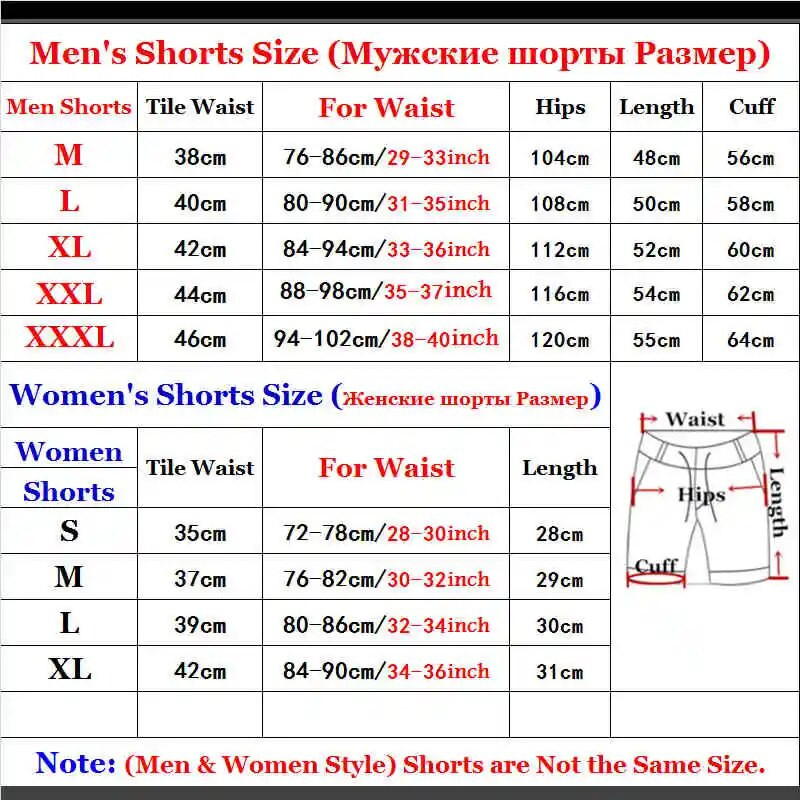 Men's Shorts Size (Мужские шорты Размер)

| Men Shorts | Tile Waist | For Waist | Hips | Length | Cuff |
|---|---|---|---|---|---|
| M | 38cm | 76-86cm/29-33inch | 104cm | 48cm | 56cm |
| L | 40cm | 80-90cm/31-35inch | 108cm | 50cm | 58cm |
| XL | 42cm | 84-94cm/33-36inch | 112cm | 52cm | 60cm |
| XXL | 44cm | 88-98cm/35-37inch | 116cm | 54cm | 62cm |
| XXXL | 46cm | 94-102cm/38-40inch | 120cm | 55cm | 64cm |

Women's Shorts Size (Женские шорты Размер)

| Women Shorts | Tile Waist | For Waist | Length |
|---|---|---|---|
| S | 35cm | 72-78cm/28-30inch | 28cm |
| M | 37cm | 76-82cm/30-32inch | 29cm |
| L | 39cm | 80-86cm/32-34inch | 30cm |
| XL | 42cm | 84-90cm/34-36inch | 31cm |
| | | | |

Waist
Hips
Length
Cuff

Note: (Men & Women Style) Shorts are Not the Same Size.